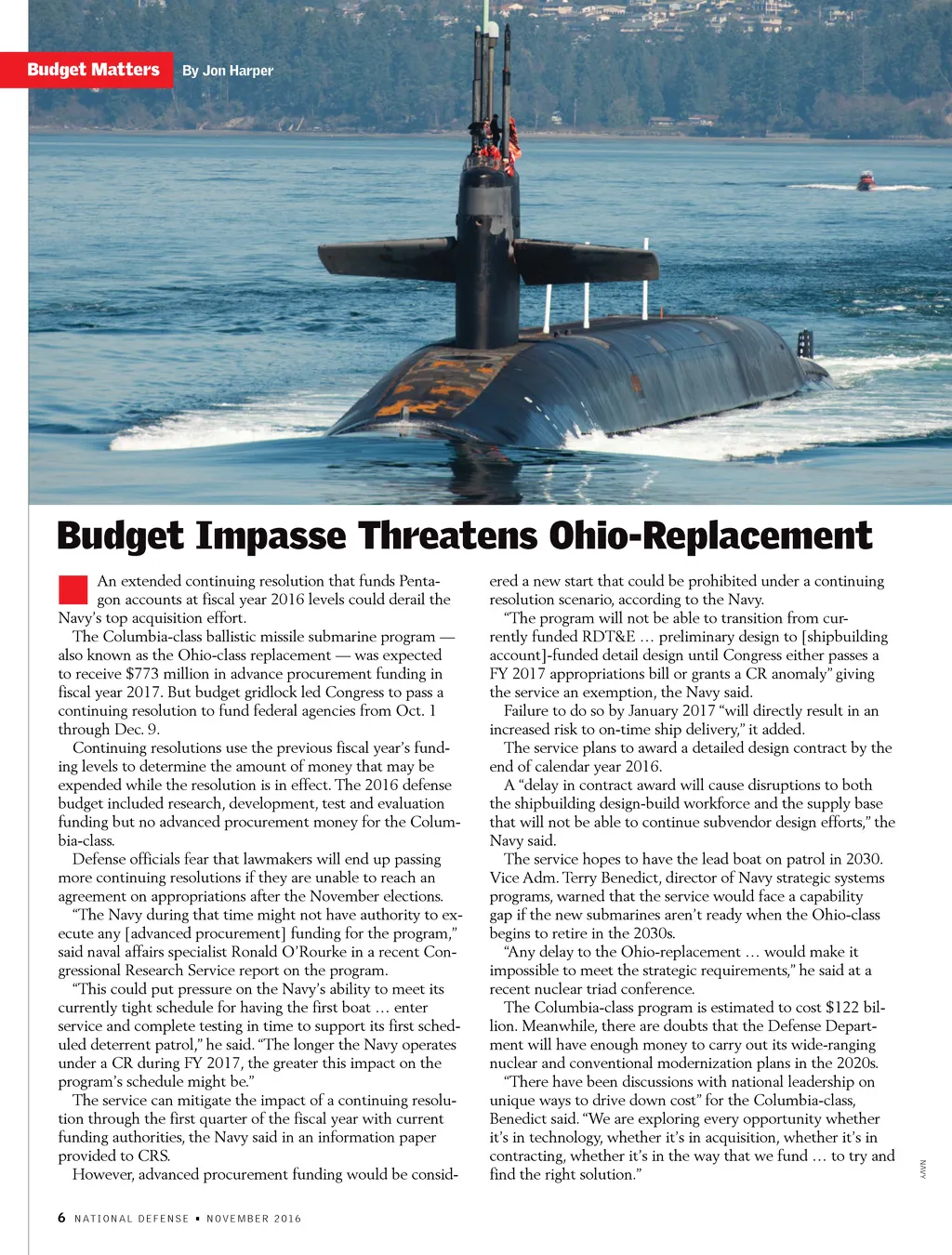 Budget Matters By Jon Harper

Budget Impasse Threatens Ohio-Replacement

An extended continuing resolution that funds Pentagon accounts at fiscal year 2016 levels could derail the Navy's top acquisition effort.

The Columbia-class ballistic missile submarine program — also known as the Ohio-class replacement — was expected to receive $773 million in advance procurement funding in fiscal year 2017. But budget gridlock led Congress to pass a continuing resolution to fund federal agencies from Oct. 1 through Dec. 9.

Continuing resolutions use the previous fiscal year's funding levels to determine the amount of money that may be expended while the resolution is in effect. The 2016 defense budget included research, development, test and evaluation funding but no advanced procurement money for the Columbia-class.

Defense officials fear that lawmakers will end up passing more continuing resolutions if they are unable to reach an agreement on appropriations after the November elections.

"The Navy during that time might not have authority to execute any [advanced procurement] funding for the program," said naval affairs specialist Ronald O'Rourke in a recent Congressional Research Service report on the program.

"This could put pressure on the Navy's ability to meet its currently tight schedule for having the first boat … enter service and complete testing in time to support its first scheduled deterrent patrol," he said. "The longer the Navy operates under a CR during FY 2017, the greater this impact on the program's schedule might be."

The service can mitigate the impact of a continuing resolution through the first quarter of the fiscal year with current funding authorities, the Navy said in an information paper provided to CRS.

However, advanced procurement funding would be considered a new start that could be prohibited under a continuing resolution scenario, according to the Navy.

"The program will not be able to transition from currently funded RDT&E … preliminary design to [shipbuilding account]-funded detail design until Congress either passes a FY 2017 appropriations bill or grants a CR anomaly" giving the service an exemption, the Navy said.

Failure to do so by January 2017 "will directly result in an increased risk to on-time ship delivery," it added.

The service plans to award a detailed design contract by the end of calendar year 2016.

A "delay in contract award will cause disruptions to both the shipbuilding design-build workforce and the supply base that will not be able to continue subvendor design efforts," the Navy said.

The service hopes to have the lead boat on patrol in 2030. Vice Adm. Terry Benedict, director of Navy strategic systems programs, warned that the service would face a capability gap if the new submarines aren't ready when the Ohio-class begins to retire in the 2030s.

"Any delay to the Ohio-replacement … would make it impossible to meet the strategic requirements," he said at a recent nuclear triad conference.

The Columbia-class program is estimated to cost $122 billion. Meanwhile, there are doubts that the Defense Department will have enough money to carry out its wide-ranging nuclear and conventional modernization plans in the 2020s.

"There have been discussions with national leadership on unique ways to drive down cost" for the Columbia-class, Benedict said. "We are exploring every opportunity whether it's in technology, whether it's in acquisition, whether it's in contracting, whether it's in the way that we fund … to try and find the right solution."

NAVY

6 NATIONAL DEFENSE ▪ NOVEMBER 2016